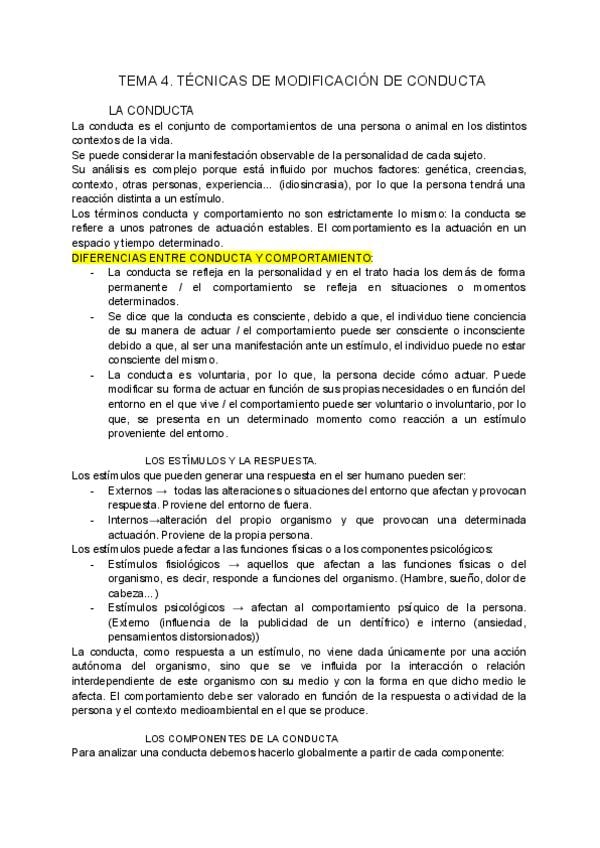 TEMA 4. TÉCNICAS DE MODIFICACIÓN DE CONDUCTA

LA CONDUCTA

La conducta es el conjunto de comportamientos de una persona o animal en los distintos contextos de la vida.

Se puede considerar la manifestación observable de la personalidad de cada sujeto.

Su análisis es complejo porque está influido por muchos factores: genética, creencias, contexto, otras personas, experiencia... (idiosincrasia), por lo que la persona tendrá una reacción distinta a un estímulo.

Los términos conducta y comportamiento no son estrictamente lo mismo: la conducta se refiere a unos patrones de actuación estables. El comportamiento es la actuación en un espacio y tiempo determinado.

DIFERENCIAS ENTRE CONDUCTA Y COMPORTAMIENTO:

- La conducta se refleja en la personalidad y en el trato hacia los demás de forma permanente / el comportamiento se refleja en situaciones o momentos determinados.
- Se dice que la conducta es consciente, debido a que, el individuo tiene conciencia de su manera de actuar / el comportamiento puede ser consciente o inconsciente debido a que, al ser una manifestación ante un estímulo, el individuo puede no estar consciente del mismo.
- La conducta es voluntaria, por lo que, la persona decide cómo actuar. Puede modificar su forma de actuar en función de sus propias necesidades o en función del entorno en el que vive / el comportamiento puede ser voluntario o involuntario, por lo que, se presenta en un determinado momento como reacción a un estímulo proveniente del entorno.

LOS ESTÍMULOS Y LA RESPUESTA.

Los estímulos que pueden generar una respuesta en el ser humano pueden ser:

- Externos → todas las alteraciones o situaciones del entorno que afectan y provocan respuesta. Proviene del entorno de fuera.
- Internos→alteración del propio organismo y que provocan una determinada actuación. Proviene de la propia persona.

Los estímulos puede afectar a las funciones físicas o a los componentes psicológicos:

- Estímulos fisiológicos → aquellos que afectan a las funciones físicas o del organismo, es decir, responde a funciones del organismo. (Hambre, sueño, dolor de cabeza...)
- Estímulos psicológicos → afectan al comportamiento psíquico de la persona. (Externo (influencia de la publicidad de un dentífrico) e interno (ansiedad, pensamientos distorsionados))

La conducta, como respuesta a un estímulo, no viene dada únicamente por una acción autónoma del organismo, sino que se ve influida por la interacción o relación interdependiente de este organismo con su medio y con la forma en que dicho medio le afecta. El comportamiento debe ser valorado en función de la respuesta o actividad de la persona y el contexto medioambiental en el que se produce.

LOS COMPONENTES DE LA CONDUCTA

Para analizar una conducta debemos hacerlo globalmente a partir de cada componente: